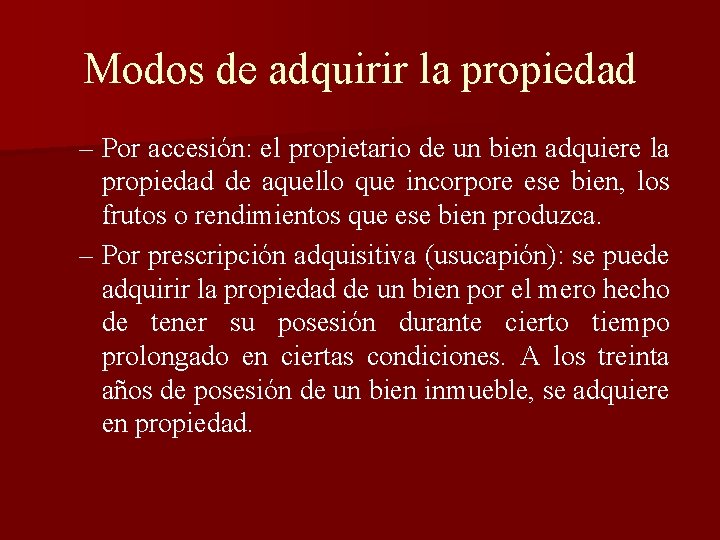 Modos de adquirir la propiedad

– Por accesión: el propietario de un bien adquiere la propiedad de aquello que incorpore ese bien, los frutos o rendimientos que ese bien produzca.

– Por prescripción adquisitiva (usucapión): se puede adquirir la propiedad de un bien por el mero hecho de tener su posesión durante cierto tiempo prolongado en ciertas condiciones. A los treinta años de posesión de un bien inmueble, se adquiere en propiedad.